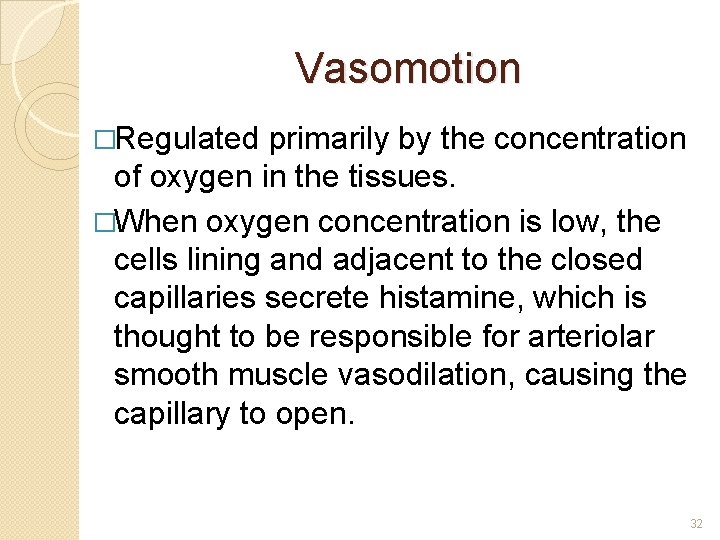 Vasomotion

□Regulated primarily by the concentration of oxygen in the tissues.

□When oxygen concentration is low, the cells lining and adjacent to the closed capillaries secrete histamine, which is thought to be responsible for arteriolar smooth muscle vasodilation, causing the capillary to open.

32